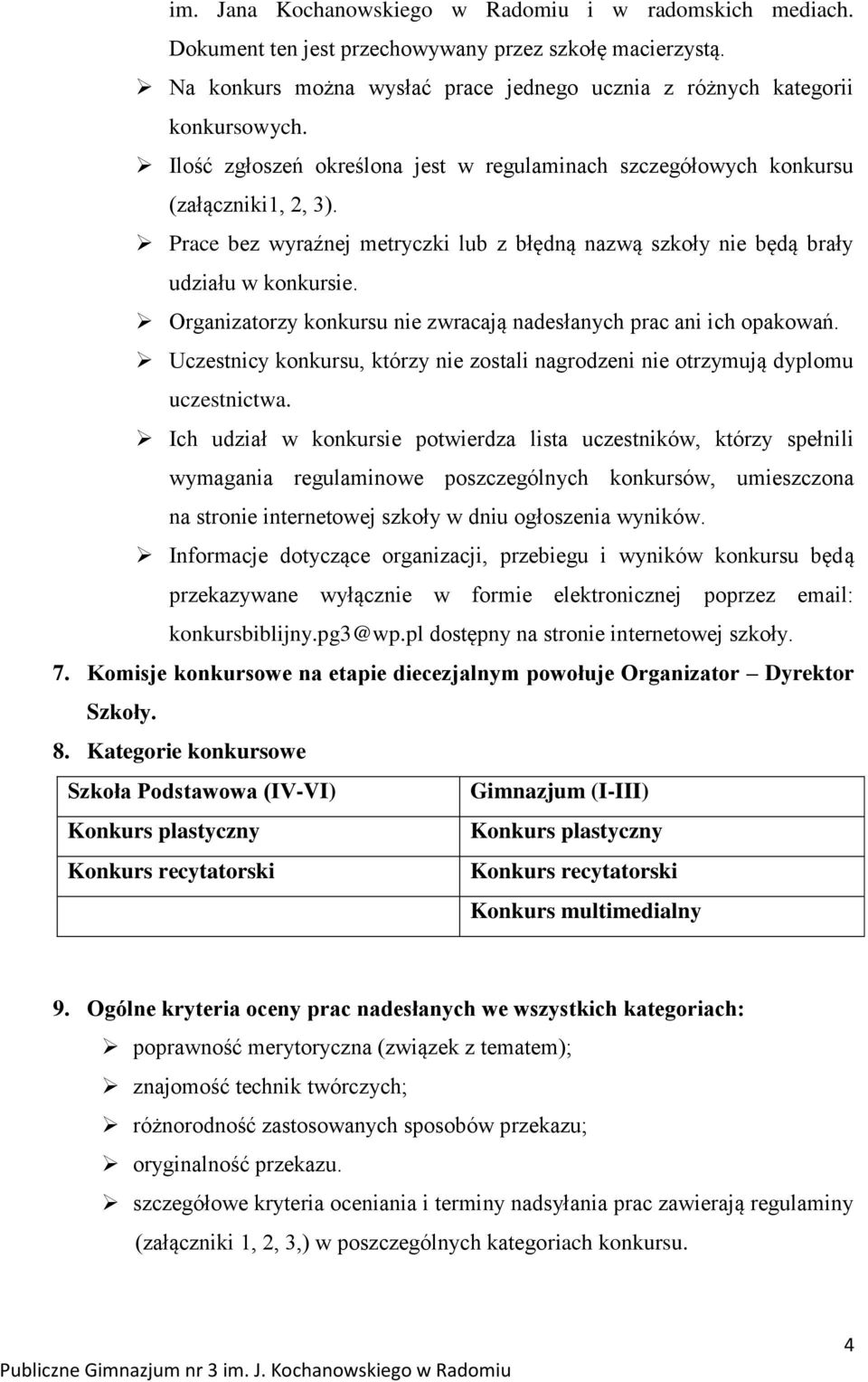 im. Jana Kochanowskiego w Radomiu i w radomskich mediach. Dokument ten jest przechowywany przez szkołę macierzystą.

➢ Na konkurs można wysłać prace jednego ucznia z różnych kategorii konkursowych.

➢ Ilość zgłoszeń określona jest w regulaminach szczegółowych konkursu (załączniki1, 2, 3).

➢ Prace bez wyraźnej metryczki lub z błędną nazwą szkoły nie będą brały udziału w konkursie.

➢ Organizatorzy konkursu nie zwracają nadesłanych prac ani ich opakowań.

➢ Uczestnicy konkursu, którzy nie zostali nagrodzeni nie otrzymują dyplomu uczestnictwa.

➢ Ich udział w konkursie potwierdza lista uczestników, którzy spełnili wymagania regulaminowe poszczególnych konkursów, umieszczona na stronie internetowej szkoły w dniu ogłoszenia wyników.

➢ Informacje dotyczące organizacji, przebiegu i wyników konkursu będą przekazywane wyłącznie w formie elektronicznej poprzez email: konkursbiblijny.pg3@wp.pl dostępny na stronie internetowej szkoły.

7. Komisje konkursowe na etapie diecezjalnym powołuje Organizator – Dyrektor Szkoły.

8. Kategorie konkursowe

| Szkoła Podstawowa (IV-VI) | Gimnazjum (I-III) |
|---|---|
| Konkurs plastyczny | Konkurs plastyczny |
| Konkurs recytatorski | Konkurs recytatorski |
| | Konkurs multimedialny |

9. Ogólne kryteria oceny prac nadesłanych we wszystkich kategoriach:

➢ poprawność merytoryczna (związek z tematem);

➢ znajomość technik twórczych;

➢ różnorodność zastosowanych sposobów przekazu;

➢ oryginalność przekazu.

➢ szczegółowe kryteria oceniania i terminy nadsyłania prac zawierają regulaminy (załączniki 1, 2, 3,) w poszczególnych kategoriach konkursu.

4

Publiczne Gimnazjum nr 3 im. J. Kochanowskiego w Radomiu